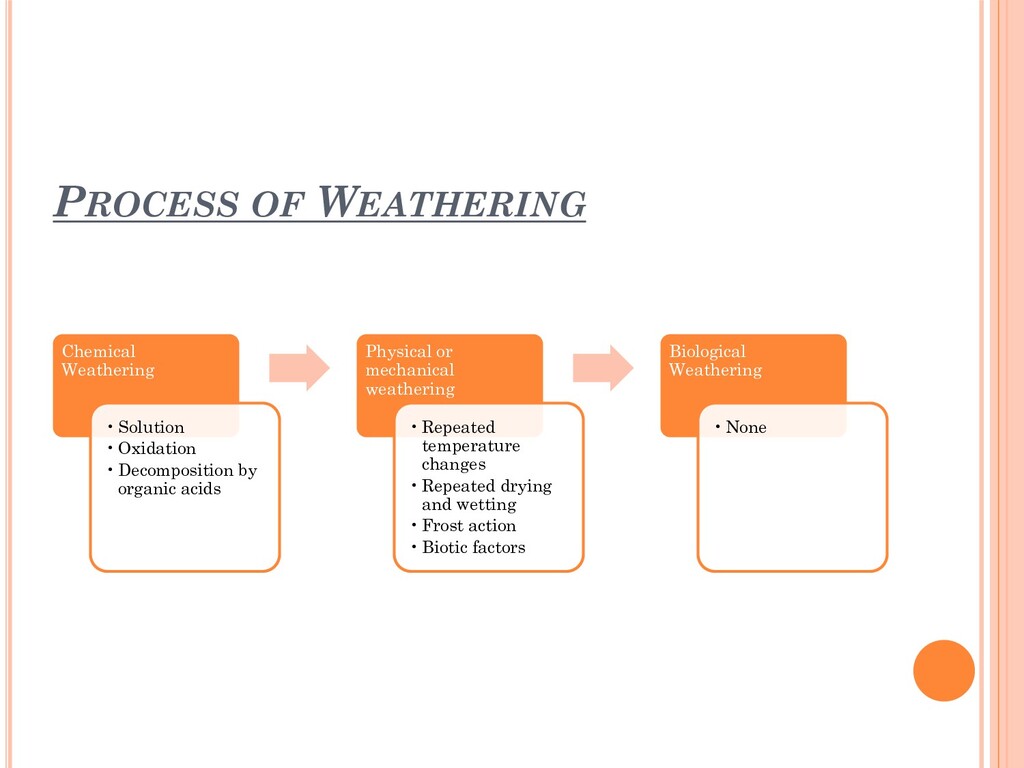 PROCESS OF WEATHERING

Chemical Weathering

• Solution
• Oxidation
• Decomposition by organic acids

Physical or mechanical weathering

• Repeated temperature changes
• Repeated drying and wetting
• Frost action
• Biotic factors

Biological Weathering

• None